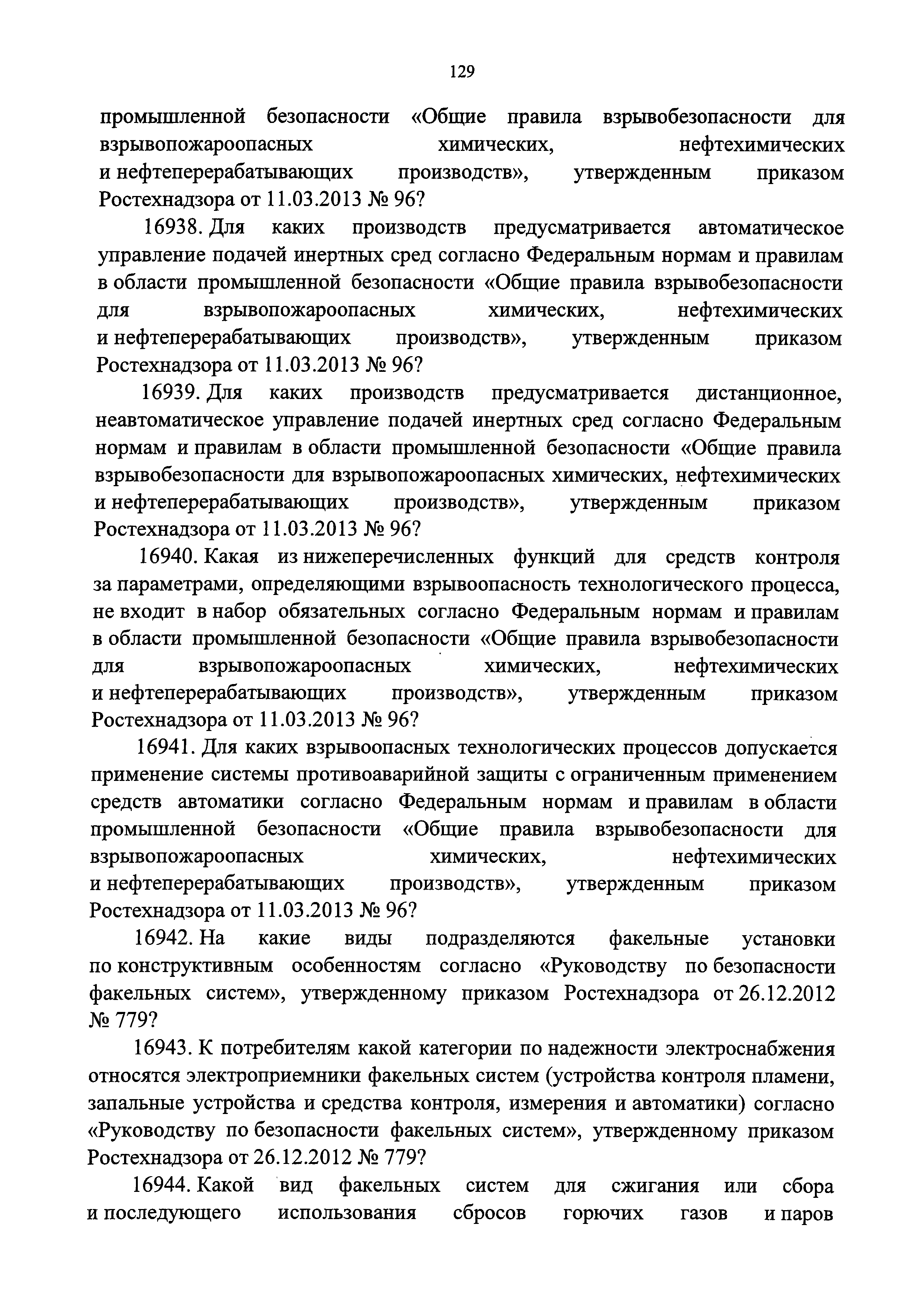 129

промышленной безопасности «Общие правила взрывобезопасности для взрывопожароопасных химических, нефтехимических и нефтеперерабатывающих производств», утвержденным приказом Ростехнадзора от 11.03.2013 № 96?

16938. Для каких производств предусматривается автоматическое управление подачей инертных сред согласно Федеральным нормам и правилам в области промышленной безопасности «Общие правила взрывобезопасности для взрывопожароопасных химических, нефтехимических и нефтеперерабатывающих производств», утвержденным приказом Ростехнадзора от 11.03.2013 № 96?

16939. Для каких производств предусматривается дистанционное, неавтоматическое управление подачей инертных сред согласно Федеральным нормам и правилам в области промышленной безопасности «Общие правила взрывобезопасности для взрывопожароопасных химических, нефтехимических и нефтеперерабатывающих производств», утвержденным приказом Ростехнадзора от 11.03.2013 № 96?

16940. Какая из нижеперечисленных функций для средств контроля за параметрами, определяющими взрывоопасность технологического процесса, не входит в набор обязательных согласно Федеральным нормам и правилам в области промышленной безопасности «Общие правила взрывобезопасности для взрывопожароопасных химических, нефтехимических и нефтеперерабатывающих производств», утвержденным приказом Ростехнадзора от 11.03.2013 № 96?

16941. Для каких взрывоопасных технологических процессов допускается применение системы противоаварийной защиты с ограниченным применением средств автоматики согласно Федеральным нормам и правилам в области промышленной безопасности «Общие правила взрывобезопасности для взрывопожароопасных химических, нефтехимических и нефтеперерабатывающих производств», утвержденным приказом Ростехнадзора от 11.03.2013 № 96?

16942. На какие виды подразделяются факельные установки по конструктивным особенностям согласно «Руководству по безопасности факельных систем», утвержденному приказом Ростехнадзора от 26.12.2012 № 779?

16943. К потребителям какой категории по надежности электроснабжения относятся электроприемники факельных систем (устройства контроля пламени, запальные устройства и средства контроля, измерения и автоматики) согласно «Руководству по безопасности факельных систем», утвержденному приказом Ростехнадзора от 26.12.2012 № 779?

16944. Какой вид факельных систем для сжигания или сбора и последующего использования сбросов горючих газов и паров